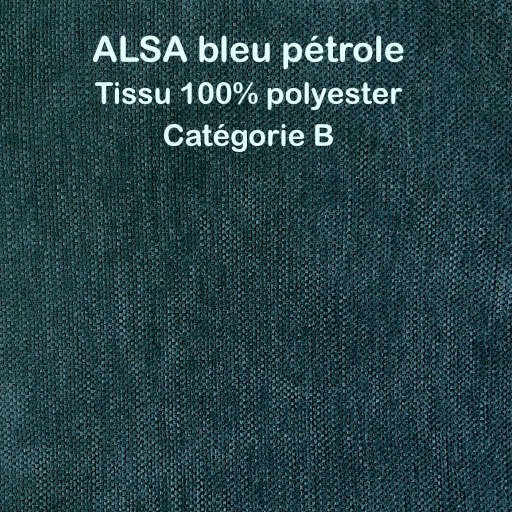 ALSA bleu pétrole
Tissu 100% polyester
Catégorie B